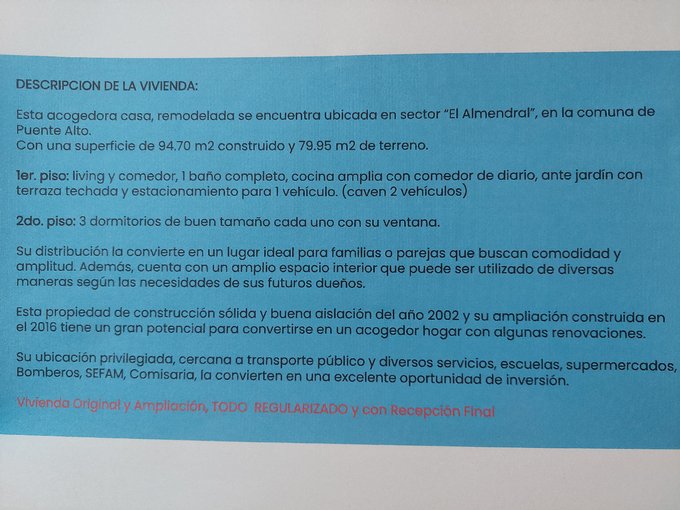 DESCRIPCION DE LA VIVIENDA:

Esta acogedora casa, remodelada se encuentra ubicada en sector "El Almendral", en la comuna de Puente Alto.
Con una superficie de 94.70 m2 construido y 79.95 m2 de terreno.

1er. piso: living y comedor, 1 baño completo, cocina amplia con comedor de diario, ante jardín con terraza techada y estacionamiento para 1 vehículo. (caven 2 vehículos)

2do. piso: 3 dormitorios de buen tamaño cada uno con su ventana.

Su distribución la convierte en un lugar ideal para familias o parejas que buscan comodidad y amplitud. Además, cuenta con un amplio espacio interior que puede ser utilizado de diversas maneras según las necesidades de sus futuros dueños.

Esta propiedad de construcción sólida y buena aislación del año 2002 y su ampliación construida en el 2016 tiene un gran potencial para convertirse en un acogedor hogar con algunas renovaciones.

Su ubicación privilegiada, cercana a transporte público y diversos servicios, escuelas, supermercados, Bomberos, SEFAM, Comisaria, la convierten en una excelente oportunidad de inversión.

Vivienda Original y Ampliación, TODO REGULARIZADO y con Recepción Final